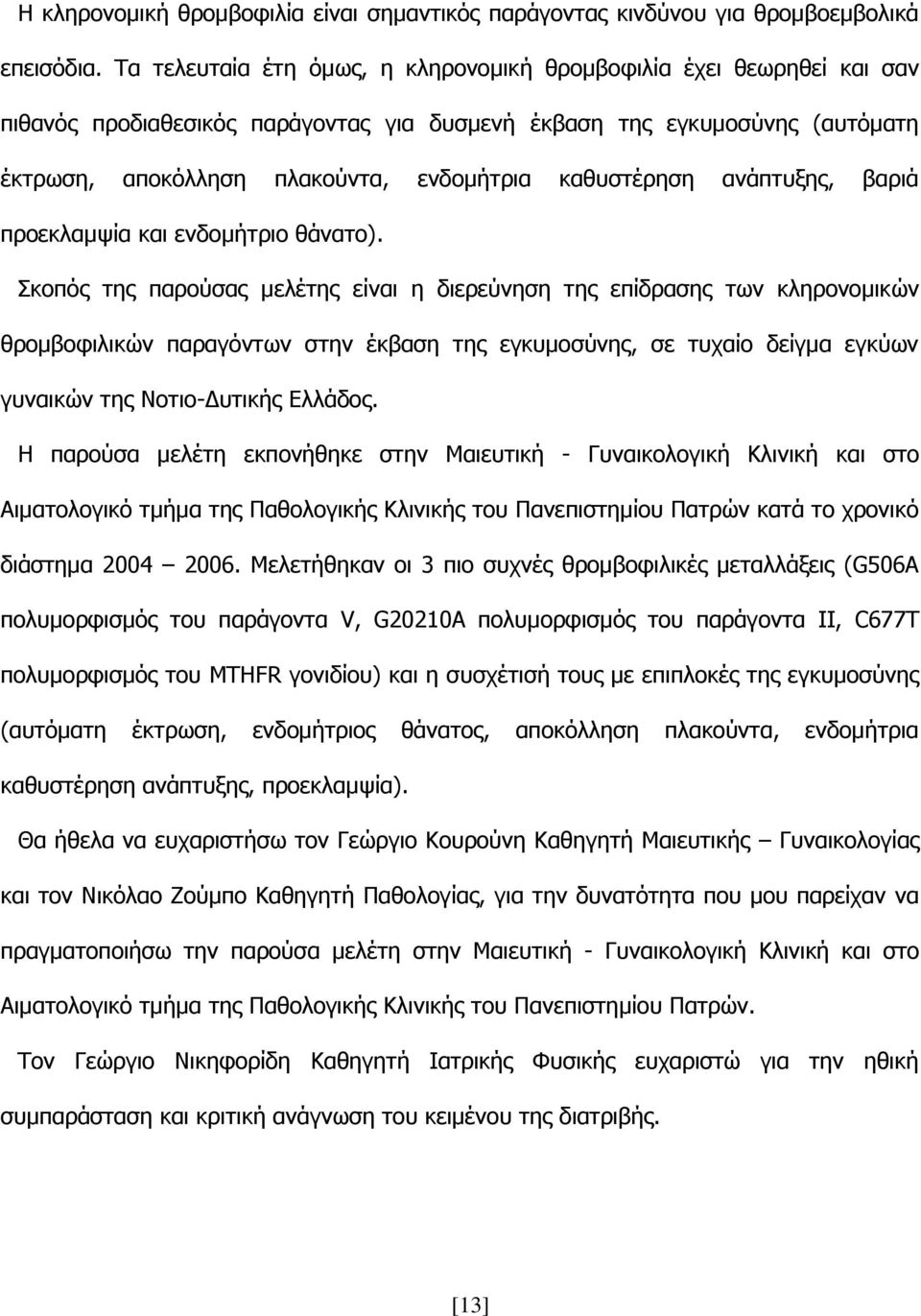 Η κληρονομική θρομβοφιλία είναι σημαντικός παράγοντας κινδύνου για θρομβοεμβολικά επεισόδια. Τα τελευταία έτη όμως, η κληρονομική θρομβοφιλία έχει θεωρηθεί και σαν πιθανός προδιαθεσικός παράγοντας για δυσμενή έκβαση της εγκυμοσύνης (αυτόματη έκτρωση, αποκόλληση πλακούντα, ενδομήτρια καθυστέρηση ανάπτυξης, βαριά προεκλαμψία και ενδομήτριο θάνατο).

Σκοπός της παρούσας μελέτης είναι η διερεύνηση της επίδρασης των κληρονομικών θρομβοφιλικών παραγόντων στην έκβαση της εγκυμοσύνης, σε τυχαίο δείγμα εγκύων γυναικών της Νοτιο-Δυτικής Ελλάδος.

Η παρούσα μελέτη εκπονήθηκε στην Μαιευτική - Γυναικολογική Κλινική και στο Αιματολογικό τμήμα της Παθολογικής Κλινικής του Πανεπιστημίου Πατρών κατά το χρονικό διάστημα 2004 – 2006. Μελετήθηκαν οι 3 πιο συχνές θρομβοφιλικές μεταλλάξεις (G506A πολυμορφισμός του παράγοντα V, G20210A πολυμορφισμός του παράγοντα II, C677T πολυμορφισμός του MTHFR γονιδίου) και η συσχέτισή τους με επιπλοκές της εγκυμοσύνης (αυτόματη έκτρωση, ενδομήτριος θάνατος, αποκόλληση πλακούντα, ενδομήτρια καθυστέρηση ανάπτυξης, προεκλαμψία).

Θα ήθελα να ευχαριστήσω τον Γεώργιο Κουρούνη Καθηγητή Μαιευτικής – Γυναικολογίας και τον Νικόλαο Ζούμπο Καθηγητή Παθολογίας, για την δυνατότητα που μου παρείχαν να πραγματοποιήσω την παρούσα μελέτη στην Μαιευτική - Γυναικολογική Κλινική και στο Αιματολογικό τμήμα της Παθολογικής Κλινικής του Πανεπιστημίου Πατρών.

Τον Γεώργιο Νικηφορίδη Καθηγητή Ιατρικής Φυσικής ευχαριστώ για την ηθική συμπαράσταση και κριτική ανάγνωση του κειμένου της διατριβής.

[13]